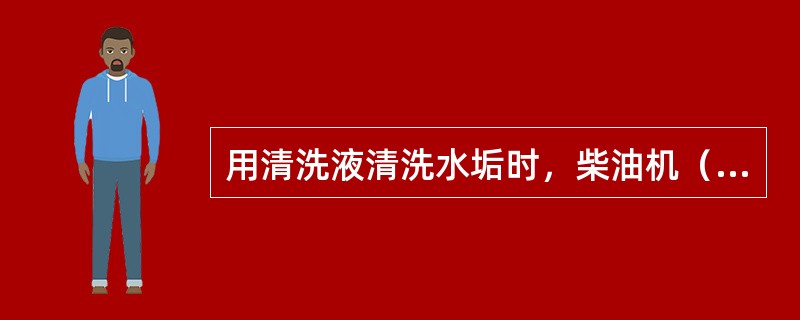 用清洗液清洗水垢时，柴油机（...